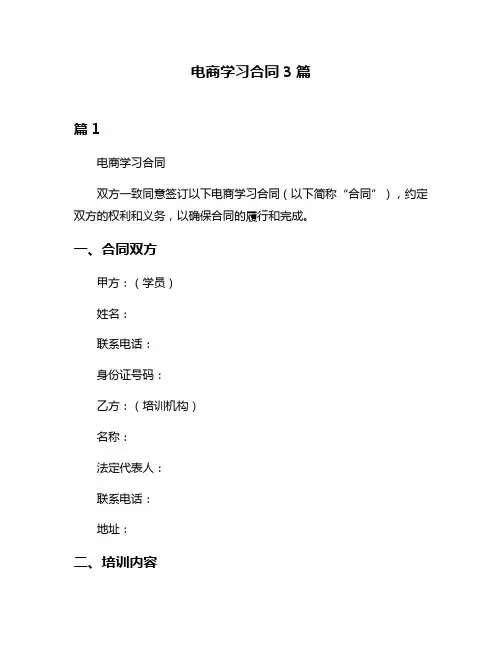 电商学习合同 3 篇

篇 1

电商学习合同

双方一致同意签订以下电商学习合同（以下简称“合同”），约定双方的权利和义务，以确保合同的履行和完成。

一、合同双方

甲方：（学员）

姓名：

联系电话：

身份证号码：

乙方：（培训机构）

名称：

法定代表人：

联系电话：

地址：

二、培训内容